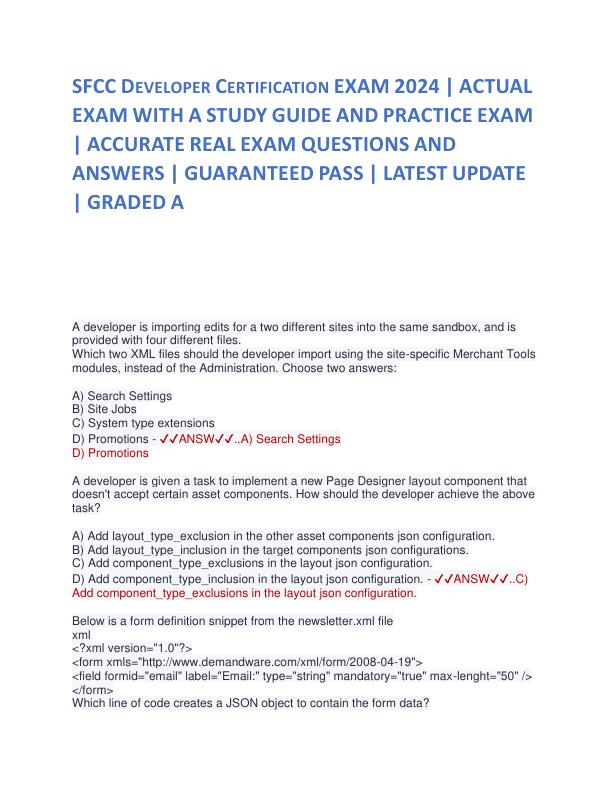 SFCC DEVELOPER CERTIFICATION EXAM 2024 | ACTUAL EXAM WITH A STUDY GUIDE AND PRACTICE EXAM | ACCURATE REAL EXAM QUESTIONS AND ANSWERS | GUARANTEED PASS | LATEST UPDATE | GRADED A

A developer is importing edits for a two different sites into the same sandbox, and is provided with four different files.
Which two XML files should the developer import using the site-specific Merchant Tools modules, instead of the Administration. Choose two answers:

A) Search Settings
B) Site Jobs
C) System type extensions
D) Promotions - ✓✓ANSW✓✓..A) Search Settings
D) Promotions

A developer is given a task to implement a new Page Designer layout component that doesn't accept certain asset components. How should the developer achieve the above task?

A) Add layout_type_exclusion in the other asset components json configuration.
B) Add layout_type_inclusion in the target components json configurations.
C) Add component_type_exclusions in the layout json configuration.
D) Add component_type_inclusion in the layout json configuration. - ✓✓ANSW✓✓..C) Add component_type_exclusions in the layout json configuration.

Below is a form definition snippet from the newsletter.xml file
xml
<?xml version="1.0"?>
<form xmls="http://www.demandware.com/xml/form/2008-04-19">
<field formid="email" label="Email:" type="string" mandatory="true" max-lenght="50" />
</form>
Which line of code creates a JSON object to contain the form data?